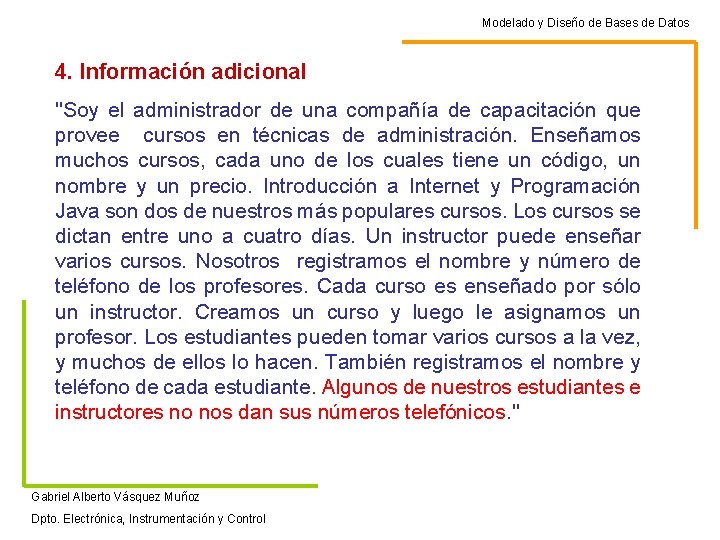 Modelado y Diseño de Bases de Datos

4. Información adicional

"Soy el administrador de una compañía de capacitación que provee cursos en técnicas de administración. Enseñamos muchos cursos, cada uno de los cuales tiene un código, un nombre y un precio. Introducción a Internet y Programación Java son dos de nuestros más populares cursos. Los cursos se dictan entre uno a cuatro días. Un instructor puede enseñar varios cursos. Nosotros registramos el nombre y número de teléfono de los profesores. Cada curso es enseñado por sólo un instructor. Creamos un curso y luego le asignamos un profesor. Los estudiantes pueden tomar varios cursos a la vez, y muchos de ellos lo hacen. También registramos el nombre y teléfono de cada estudiante. Algunos de nuestros estudiantes e instructores no nos dan sus números telefónicos."

Gabriel Alberto Vásquez Muñoz

Dpto. Electrónica, Instrumentación y Control